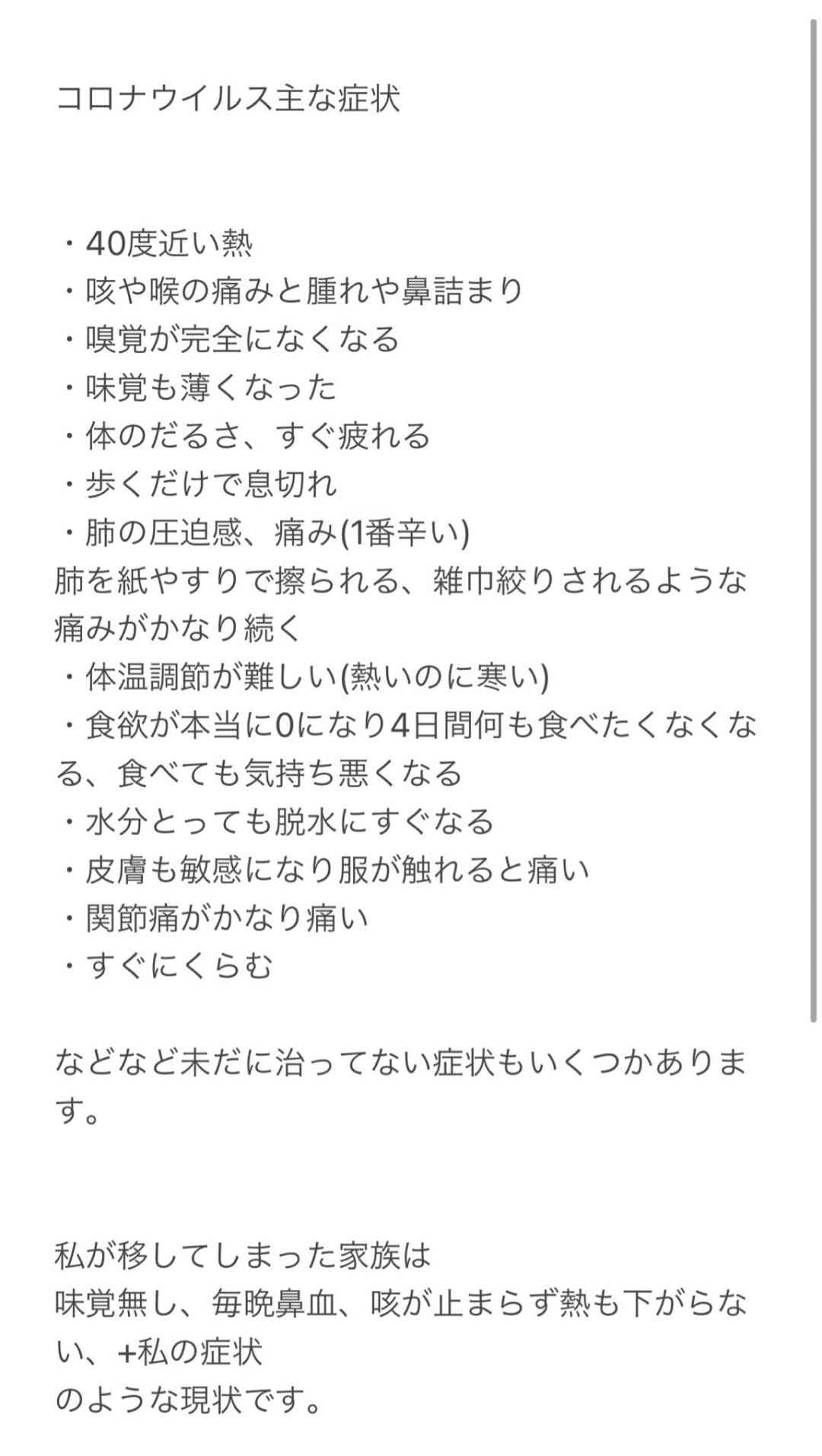 コロナウイルス主な症状

・40度近い熱
・咳や喉の痛みと腫れや鼻詰まり
・嗅覚が完全になくなる
・味覚も薄くなった
・体のだるさ、すぐ疲れる
・歩くだけで息切れ
・肺の圧迫感、痛み(1番辛い)
肺を紙やすりで擦られる、雑巾絞りされるような痛みがかなり続く
・体温調節が難しい(熱いのに寒い)
・食欲が本当に0になり4日間何も食べたくなくなる、食べても気持ち悪くなる
・水分とっても脱水にすぐなる
・皮膚も敏感になり服が触れると痛い
・関節痛がかなり痛い
・すぐにくらむ

などなど未だに治ってない症状もいくつかあります。

私が移してしまった家族は
味覚無し、毎晩鼻血、咳が止まらず熱も下がらない、+私の症状
のような現状です。